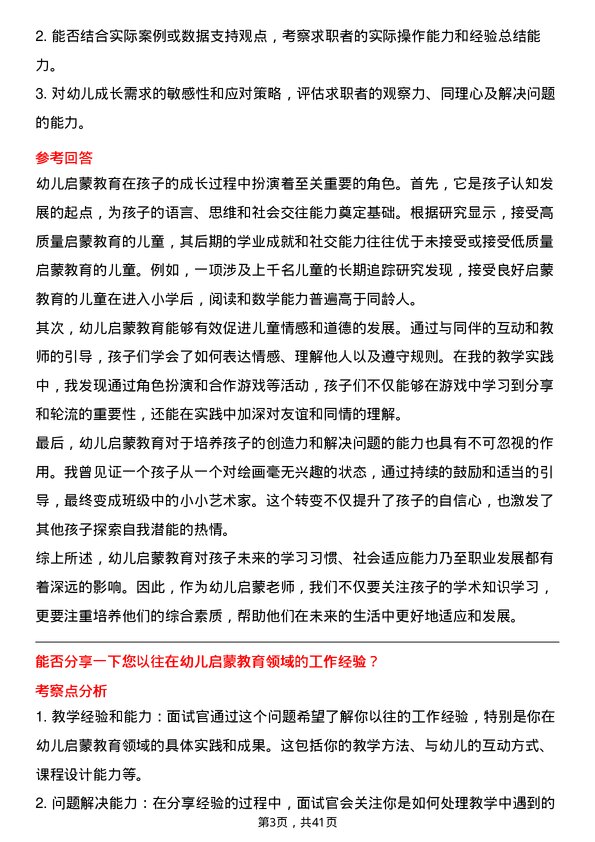 2. 能否结合实际案例或数据支持观点，考察求职者的实际操作能力和经验总结能力。
3. 对幼儿成长需求的敏感性和应对策略，评估求职者的观察力、同理心及解决问题的能力。

参考回答
幼儿启蒙教育在孩子的成长过程中扮演着至关重要的角色。首先，它是孩子认知发展的起点，为孩子的语言、思维和社会交往能力奠定基础。根据研究显示，接受高质量启蒙教育的儿童，其后期的学业成就和社交能力往往优于未接受或接受低质量启蒙教育的儿童。例如，一项涉及上千名儿童的长期追踪研究发现，接受良好启蒙教育的儿童在进入小学后，阅读和数学能力普遍高于同龄人。
其次，幼儿启蒙教育能够有效促进儿童情感和道德的发展。通过与同伴的互动和教师的引导，孩子们学会了如何表达情感、理解他人以及遵守规则。在我的教学实践中，我发现通过角色扮演和合作游戏等活动，孩子们不仅能够在游戏中学习到分享和轮流的重要性，还能在实践中加深对友谊和同情的理解。
最后，幼儿启蒙教育对于培养孩子的创造力和解决问题的能力也具有不可忽视的作用。我曾见证一个孩子从一个对绘画毫无兴趣的状态，通过持续的鼓励和适当的引导，最终变成班级中的小小艺术家。这个转变不仅提升了孩子的自信心，也激发了其他孩子探索自我潜能的热情。
综上所述，幼儿启蒙教育对孩子未来的学习习惯、社会适应能力乃至职业发展都有着深远的影响。因此，作为幼儿启蒙老师，我们不仅要关注孩子的学术知识学习，更要注重培养他们的综合素质，帮助他们在未来的生活中更好地适应和发展。

能否分享一下您以往在幼儿启蒙教育领域的工作经验？
考察点分析
1. 教学经验和能力：面试官通过这个问题希望了解你以往的工作经验，特别是你在幼儿启蒙教育领域的具体实践和成果。这包括你的教学方法、与幼儿的互动方式、课程设计能力等。
2. 问题解决能力：在分享经验的过程中，面试官会关注你是如何处理教学中遇到的
第3页，共41页